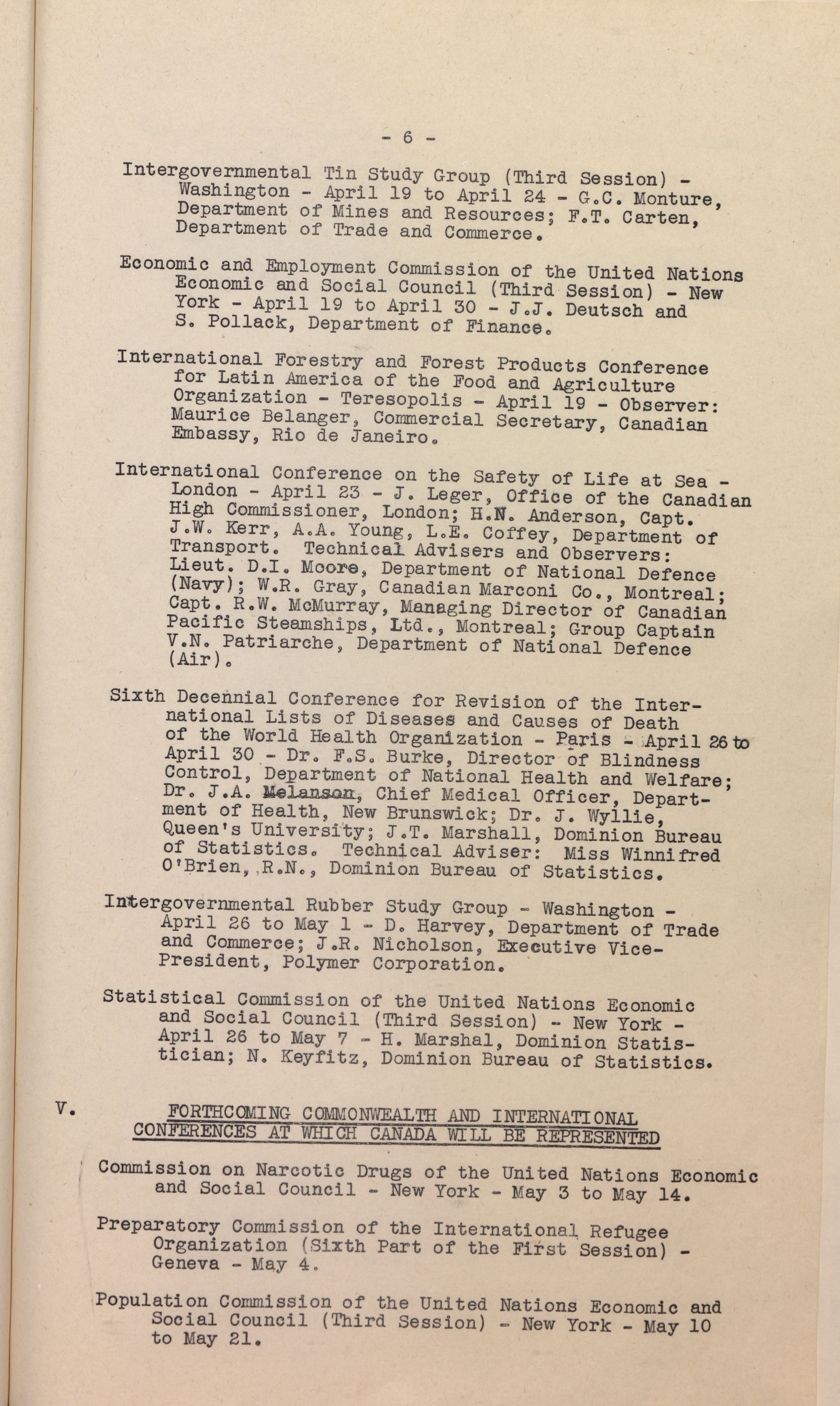 - 6 -

Intergovernmental Tin Study Group (Third Session) - Washington - April 19 to April 24 - G.C. Monture, Department of Mines and Resources; F.T. Carten, Department of Trade and Commerce.

Economic and Employment Commission of the United Nations Economic and Social Council (Third Session) - New York - April 19 to April 30 - J.J. Deutsch and S. Pollack, Department of Finance.

International Forestry and Forest Products Conference for Latin America of the Food and Agriculture Organization - Teresopolis - April 19 - Observer: Maurice Belanger, Commercial Secretary, Canadian Embassy, Rio de Janeiro.

International Conference on the Safety of Life at Sea - London - April 23 - J. Leger, Office of the Canadian High Commissioner, London; H.N. Anderson, Capt. J.W. Kerr, A.A. Young, L.E. Coffey, Department of Transport. Technical Advisers and Observers: Lieut. D.I. Moore, Department of National Defence (Navy); W.R. Gray, Canadian Marconi Co., Montreal; Capt. R.W. McMurray, Managing Director of Canadian Pacific Steamships, Ltd., Montreal; Group Captain V.N. Patriarche, Department of National Defence (Air).

Sixth Decennial Conference for Revision of the International Lists of Diseases and Causes of Death of the World Health Organization - Paris - April 26 to April 30 - Dr. F.S. Burke, Director of Blindness Control, Department of National Health and Welfare; Dr. J.A. Melanson, Chief Medical Officer, Department of Health, New Brunswick; Dr. J. Wyllie, Queen's University; J.T. Marshall, Dominion Bureau of Statistics. Technical Adviser: Miss Winnifred O'Brien, R.N., Dominion Bureau of Statistics.

Intergovernmental Rubber Study Group - Washington - April 26 to May 1 - D. Harvey, Department of Trade and Commerce; J.R. Nicholson, Executive Vice-President, Polymer Corporation.

Statistical Commission of the United Nations Economic and Social Council (Third Session) - New York - April 26 to May 7 - H. Marshal, Dominion Statistician; N. Keyfitz, Dominion Bureau of Statistics.

V. FORTHCOMING COMMONWEALTH AND INTERNATIONAL CONFERENCES AT WHICH CANADA WILL BE REPRESENTED

Commission on Narcotic Drugs of the United Nations Economic and Social Council - New York - May 3 to May 14.

Preparatory Commission of the International Refugee Organization (Sixth Part of the First Session) - Geneva - May 4.

Population Commission of the United Nations Economic and Social Council (Third Session) - New York - May 10 to May 21.